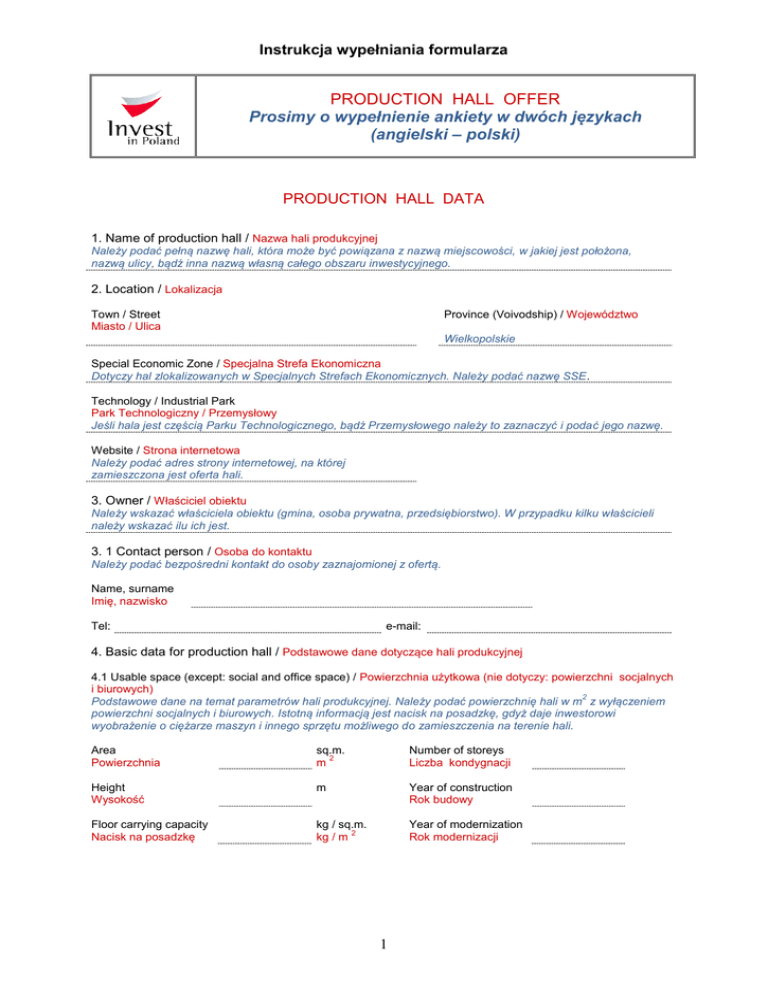 Instrukcja wypełniania formularza

Invest in Poland

PRODUCTION HALL OFFER
Prosimy o wypełnienie ankiety w dwóch językach (angielski – polski)

PRODUCTION HALL DATA

1. Name of production hall / Nazwa hali produkcyjnej
Należy podać pełną nazwę hali, która może być powiązana z nazwą miejscowości, w jakiej jest położona, nazwą ulicy, bądź inna nazwą własną całego obszaru inwestycyjnego.

2. Location / Lokalizacja

Town / Street
Miasto / Ulica

Province (Voivodship) / Województwo
Wielkopolskie

Special Economic Zone / Specjalna Strefa Ekonomiczna
Dotyczy hal zlokalizowanych w Specjalnych Strefach Ekonomicznych. Należy podać nazwę SSE.

Technology / Industrial Park
Park Technologiczny / Przemysłowy
Jeśli hala jest częścią Parku Technologicznego, bądź Przemysłowego należy to zaznaczyć i podać jego nazwę.

Website / Strona internetowa
Należy podać adres strony internetowej, na której zamieszczona jest oferta hali.

3. Owner / Właściciel obiektu
Należy wskazać właściciela obiektu (gmina, osoba prywatna, przedsiębiorstwo). W przypadku kilku właścicieli należy wskazać ilu ich jest.

3. 1 Contact person / Osoba do kontaktu
Należy podać bezpośredni kontakt do osoby zaznajomionej z ofertą.

Name, surname
Imię, nazwisko

Tel: e-mail:

4. Basic data for production hall / Podstawowe dane dotyczące hali produkcyjnej

4.1 Usable space (except: social and office space) / Powierzchnia użytkowa (nie dotyczy: powierzchni socjalnych i biurowych)
Podstawowe dane na temat parametrów hali produkcyjnej. Należy podać powierzchnię hali w $m^2$ z wyłączeniem powierzchni socjalnych i biurowych. Istotną informacją jest nacisk na posadzkę, gdyż daje inwestorowi wyobrażenie o ciężarze maszyn i innego sprzętu możliwego do zamieszczenia na terenie hali.

Area
Powierzchnia
sq.m.
$m^2$

Number of storeys
Liczba kondygnacji

Height
Wysokość
m

Year of construction
Rok budowy

Floor carrying capacity
Nacisk na posadzkę
kg / sq.m.
kg / $m^2$

Year of modernization
Rok modernizacji

1